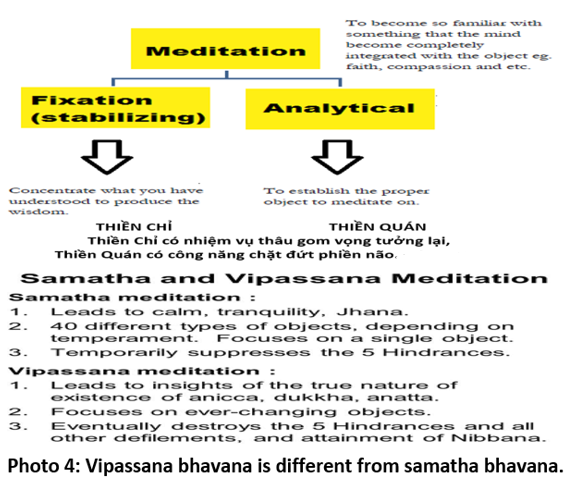 Meditation

To become so familiar with something that the mind become completely integrated with the object eg. faith, compassion and etc.

Fixation (stabilizing)

Analytical

Concentrate what you have understood to produce the wisdom.

To establish the proper object to meditate on.

THIỀN CHỈ

THIỀN QUÁN

Thiền Chỉ có nhiệm vụ thâu gom vọng tưởng lại,
Thiền Quán có công năng chặt đứt phiền não.

Samatha and Vipassana Meditation

Samatha meditation :
1. Leads to calm, tranquility, Jhana.
2. 40 different types of objects, depending on temperament. Focuses on a single object.
3. Temporarily suppresses the 5 Hindrances.

Vipassana meditation :
1. Leads to insights of the true nature of existence of anicca, dukkha, anatta.
2. Focuses on ever-changing objects.
3. Eventually destroys the 5 Hindrances and all other defilements, and attainment of Nibbana.

Photo 4: Vipassana bhavana is different from samatha bhavana.